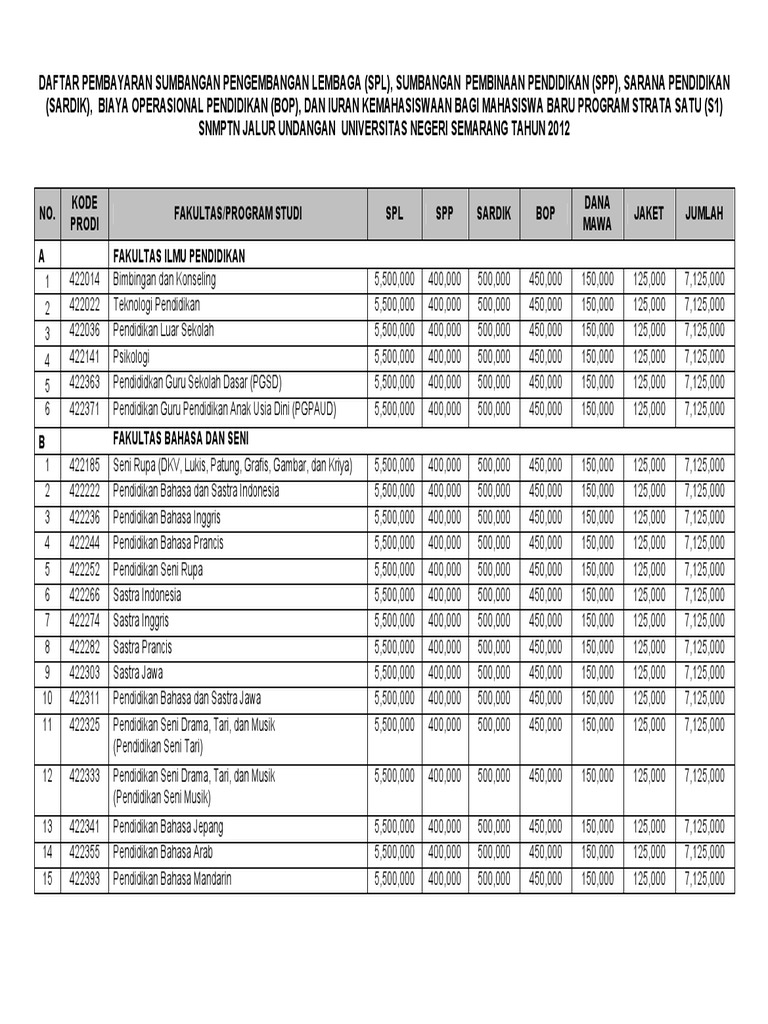 DAFTAR PEMBAYARAN SUMBANGAN PENGEMBANGAN LEMBAGA (SPL), SUMBANGAN PEMBINAAN PENDIDIKAN (SPP), SARANA PENDIDIKAN (SARDIK), BIAYA OPERASIONAL PENDIDIKAN (BOP), DAN IURAN KEMAHASISWAAN BAGI MAHASISWA BARU PROGRAM STRATA SATU (S1) SNMPTN JALUR UNDANGAN UNIVERSITAS NEGERI SEMARANG TAHUN 2012

| NO. | KODE PRODI | FAKULTAS/PROGRAM STUDI | SPL | SPP | SARDIK | BOP | DANA MAWA | JAKET | JUMLAH |
|---|---|---|---|---|---|---|---|---|---|
| A | | FAKULTAS ILMU PENDIDIKAN | | | | | | | |
| 1 | 422014 | Bimbingan dan Konseling | 5,500,000 | 400,000 | 500,000 | 450,000 | 150,000 | 125,000 | 7,125,000 |
| 2 | 422022 | Teknologi Pendidikan | 5,500,000 | 400,000 | 500,000 | 450,000 | 150,000 | 125,000 | 7,125,000 |
| 3 | 422036 | Pendidikan Luar Sekolah | 5,500,000 | 400,000 | 500,000 | 450,000 | 150,000 | 125,000 | 7,125,000 |
| 4 | 422141 | Psikologi | 5,500,000 | 400,000 | 500,000 | 450,000 | 150,000 | 125,000 | 7,125,000 |
| 5 | 422363 | Pendididkan Guru Sekolah Dasar (PGSD) | 5,500,000 | 400,000 | 500,000 | 450,000 | 150,000 | 125,000 | 7,125,000 |
| 6 | 422371 | Pendidikan Guru Pendidikan Anak Usia Dini (PGPAUD) | 5,500,000 | 400,000 | 500,000 | 450,000 | 150,000 | 125,000 | 7,125,000 |
| B | | FAKULTAS BAHASA DAN SENI | | | | | | | |
| 1 | 422185 | Seni Rupa (DKV, Lukis, Patung, Grafis, Gambar, dan Kriya) | 5,500,000 | 400,000 | 500,000 | 450,000 | 150,000 | 125,000 | 7,125,000 |
| 2 | 422222 | Pendidikan Bahasa dan Sastra Indonesia | 5,500,000 | 400,000 | 500,000 | 450,000 | 150,000 | 125,000 | 7,125,000 |
| 3 | 422236 | Pendidikan Bahasa Inggris | 5,500,000 | 400,000 | 500,000 | 450,000 | 150,000 | 125,000 | 7,125,000 |
| 4 | 422244 | Pendidikan Bahasa Prancis | 5,500,000 | 400,000 | 500,000 | 450,000 | 150,000 | 125,000 | 7,125,000 |
| 5 | 422252 | Pendidikan Seni Rupa | 5,500,000 | 400,000 | 500,000 | 450,000 | 150,000 | 125,000 | 7,125,000 |
| 6 | 422266 | Sastra Indonesia | 5,500,000 | 400,000 | 500,000 | 450,000 | 150,000 | 125,000 | 7,125,000 |
| 7 | 422274 | Sastra Inggris | 5,500,000 | 400,000 | 500,000 | 450,000 | 150,000 | 125,000 | 7,125,000 |
| 8 | 422282 | Sastra Prancis | 5,500,000 | 400,000 | 500,000 | 450,000 | 150,000 | 125,000 | 7,125,000 |
| 9 | 422303 | Sastra Jawa | 5,500,000 | 400,000 | 500,000 | 450,000 | 150,000 | 125,000 | 7,125,000 |
| 10 | 422311 | Pendidikan Bahasa dan Sastra Jawa | 5,500,000 | 400,000 | 500,000 | 450,000 | 150,000 | 125,000 | 7,125,000 |
| 11 | 422325 | Pendidikan Seni Drama, Tari, dan Musik (Pendidikan Seni Tari) | 5,500,000 | 400,000 | 500,000 | 450,000 | 150,000 | 125,000 | 7,125,000 |
| 12 | 422333 | Pendidikan Seni Drama, Tari, dan Musik (Pendidikan Seni Musik) | 5,500,000 | 400,000 | 500,000 | 450,000 | 150,000 | 125,000 | 7,125,000 |
| 13 | 422341 | Pendidikan Bahasa Jepang | 5,500,000 | 400,000 | 500,000 | 450,000 | 150,000 | 125,000 | 7,125,000 |
| 14 | 422355 | Pendidikan Bahasa Arab | 5,500,000 | 400,000 | 500,000 | 450,000 | 150,000 | 125,000 | 7,125,000 |
| 15 | 422393 | Pendidikan Bahasa Mandarin | 5,500,000 | 400,000 | 500,000 | 450,000 | 150,000 | 125,000 | 7,125,000 |